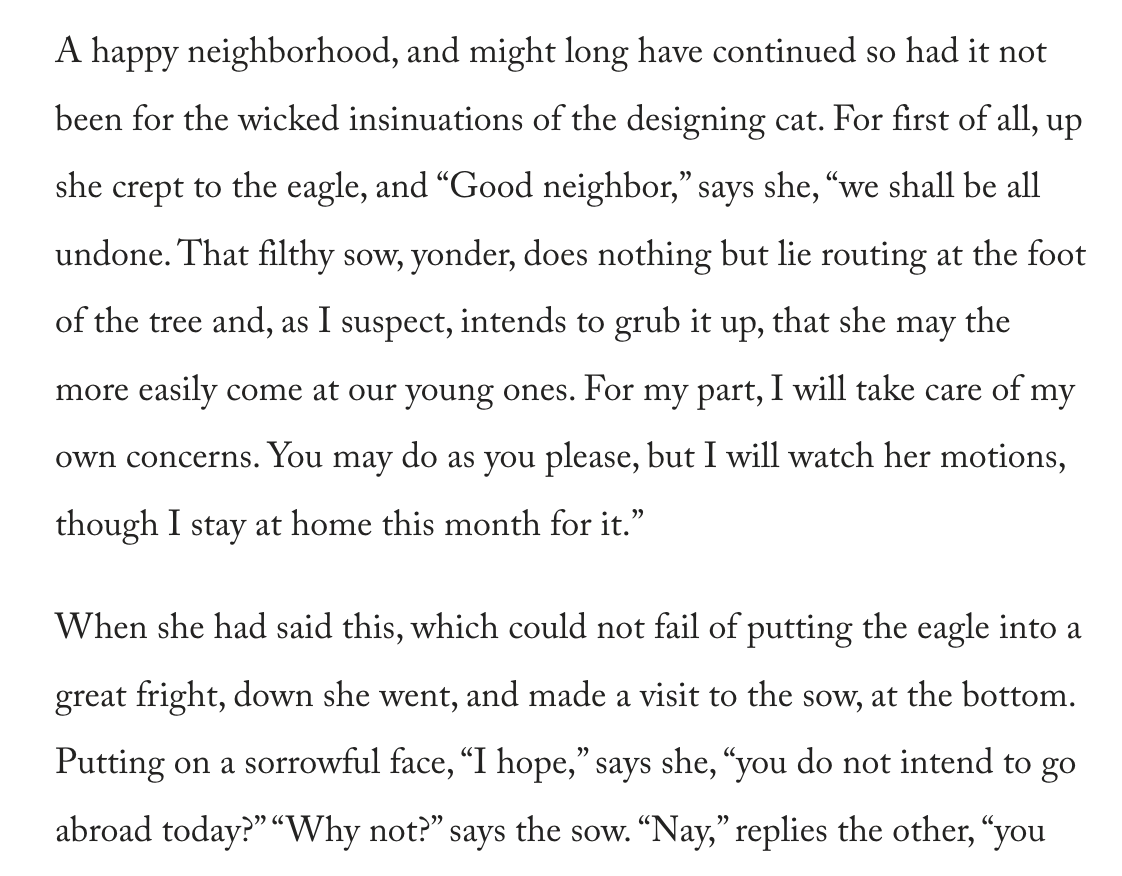 A happy neighborhood, and might long have continued so had it not been for the wicked insinuations of the designing cat. For first of all, up she crept to the eagle, and "Good neighbor," says she, "we shall be all undone. That filthy sow, yonder, does nothing but lie routing at the foot of the tree and, as I suspect, intends to grub it up, that she may the more easily come at our young ones. For my part, I will take care of my own concerns. You may do as you please, but I will watch her motions, though I stay at home this month for it."

When she had said this, which could not fail of putting the eagle into a great fright, down she went, and made a visit to the sow, at the bottom. Putting on a sorrowful face, "I hope," says she, "you do not intend to go abroad today?" "Why not?" says the sow. "Nay," replies the other, "you